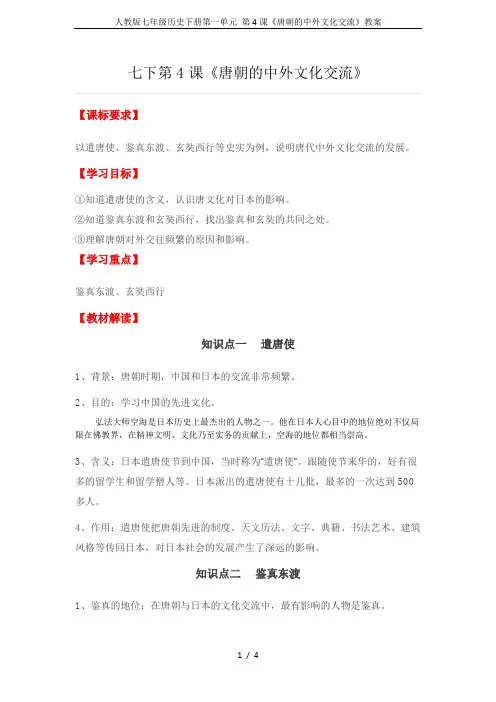 人教版七年级历史下册第一单元 第4课《唐朝的中外文化交流》教案

七下第4课《唐朝的中外文化交流》

【课标要求】

以遣唐使、鉴真东渡、玄奘西行等史实为例，说明唐代中外文化交流的发展。

【学习目标】

①知道遣唐使的含义，认识唐文化对日本的影响。
②知道鉴真东渡和玄奘西行，找出鉴真和玄奘的共同之处。
③理解唐朝对外交往频繁的原因和影响。

【学习重点】

鉴真东渡、玄奘西行

【教材解读】

知识点一　遣唐使

1、背景：唐朝时期，中国和日本的交流非常频繁。

2、目的：学习中国的先进文化。

弘法大师空海是日本历史上最杰出的人物之一。他在日本人心目中的地位绝对不仅局限在佛教界，在精神文明、文化乃至实务的贡献上，空海的地位都相当崇高。

3、含义：日本遣唐使节到中国，当时称为"遣唐使"。跟随使节来华的，好有很多的留学生和留学僧人等。日本派出的遣唐使有十几批，最多的一次达到500多人。

4、作用：遣唐使把唐朝先进的制度、天文历法、文字、典籍、书法艺术、建筑风格等传回日本，对日本社会的发展产生了深远的影响。

知识点二　鉴真东渡

1、鉴真的地位：在唐朝与日本的文化交流中，最有影响的人物是鉴真。

1 / 4